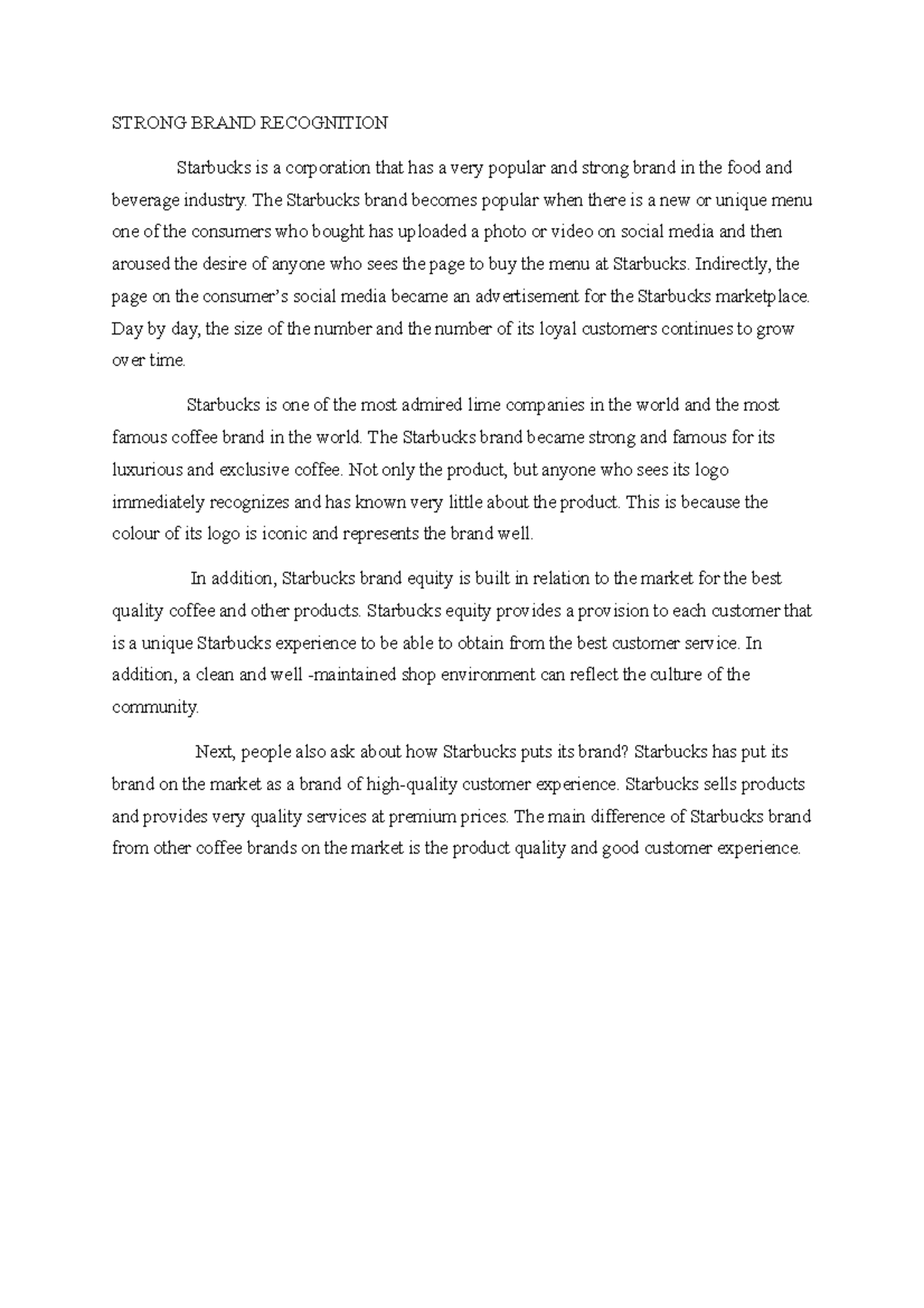 STRONG BRAND RECOGNITION

Starbucks is a corporation that has a very popular and strong brand in the food and beverage industry. The Starbucks brand becomes popular when there is a new or unique menu one of the consumers who bought has uploaded a photo or video on social media and then aroused the desire of anyone who sees the page to buy the menu at Starbucks. Indirectly, the page on the consumer's social media became an advertisement for the Starbucks marketplace. Day by day, the size of the number and the number of its loyal customers continues to grow over time.

Starbucks is one of the most admired lime companies in the world and the most famous coffee brand in the world. The Starbucks brand became strong and famous for its luxurious and exclusive coffee. Not only the product, but anyone who sees its logo immediately recognizes and has known very little about the product. This is because the colour of its logo is iconic and represents the brand well.

In addition, Starbucks brand equity is built in relation to the market for the best quality coffee and other products. Starbucks equity provides a provision to each customer that is a unique Starbucks experience to be able to obtain from the best customer service. In addition, a clean and well -maintained shop environment can reflect the culture of the community.

Next, people also ask about how Starbucks puts its brand? Starbucks has put its brand on the market as a brand of high-quality customer experience. Starbucks sells products and provides very quality services at premium prices. The main difference of Starbucks brand from other coffee brands on the market is the product quality and good customer experience.